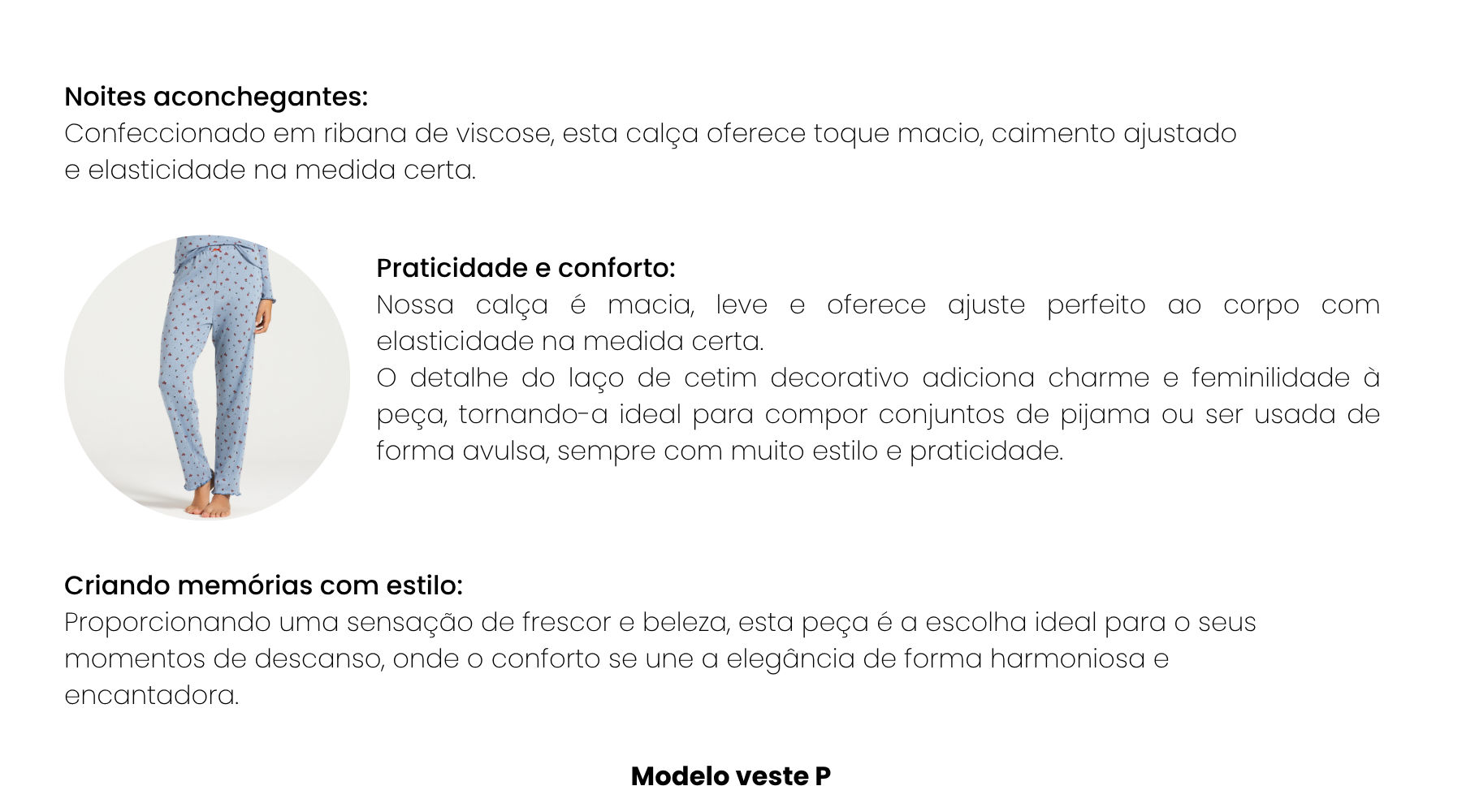 Noites aconchegantes:
Confeccionado em ribana de viscose, esta calça oferece toque macio, caimento ajustado e elasticidade na medida certa.

Praticidade e conforto:
Nossa calça é macia, leve e oferece ajuste perfeito ao corpo com elasticidade na medida certa.
O detalhe do laço de cetim decorativo adiciona charme e feminilidade à peça, tornando-a ideal para compor conjuntos de pijama ou ser usada de forma avulsa, sempre com muito estilo e praticidade.

Criando memórias com estilo:
Proporcionando uma sensação de frescor e beleza, esta peça é a escolha ideal para o seus momentos de descanso, onde o conforto se une a elegância de forma harmoniosa e encantadora.

Modelo veste P